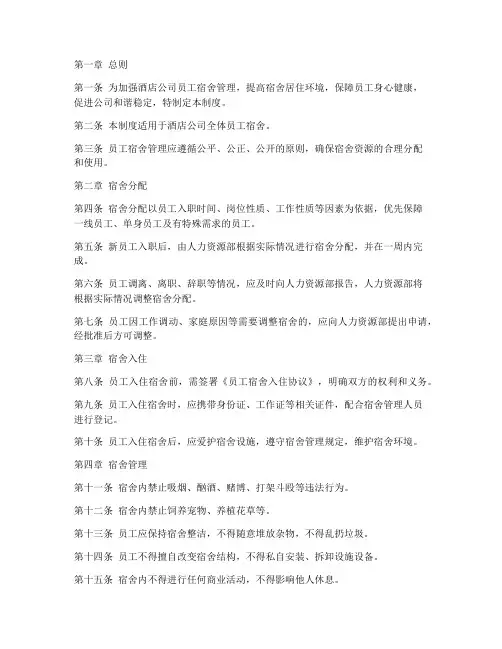 第一章 总则

第一条 为加强酒店公司员工宿舍管理，提高宿舍居住环境，保障员工身心健康，促进公司和谐稳定，特制定本制度。

第二条 本制度适用于酒店公司全体员工宿舍。

第三条 员工宿舍管理应遵循公平、公正、公开的原则，确保宿舍资源的合理分配和使用。

第二章 宿舍分配

第四条 宿舍分配以员工入职时间、岗位性质、工作性质等因素为依据，优先保障一线员工、单身员工及有特殊需求的员工。

第五条 新员工入职后，由人力资源部根据实际情况进行宿舍分配，并在一周内完成。

第六条 员工调离、离职、辞职等情况，应及时向人力资源部报告，人力资源部将根据实际情况调整宿舍分配。

第七条 员工因工作调动、家庭原因等需要调整宿舍的，应向人力资源部提出申请，经批准后方可调整。

第三章 宿舍入住

第八条 员工入住宿舍前，需签署《员工宿舍入住协议》，明确双方的权利和义务。

第九条 员工入住宿舍时，应携带身份证、工作证等相关证件，配合宿舍管理人员进行登记。

第十条 员工入住宿舍后，应爱护宿舍设施，遵守宿舍管理规定，维护宿舍环境。

第四章 宿舍管理

第十一条 宿舍内禁止吸烟、酗酒、赌博、打架斗殴等违法行为。

第十二条 宿舍内禁止饲养宠物、养植花草等。

第十三条 员工应保持宿舍整洁，不得随意堆放杂物，不得乱扔垃圾。

第十四条 员工不得擅自改变宿舍结构，不得私自安装、拆卸设施设备。

第十五条 宿舍内不得进行任何商业活动，不得影响他人休息。